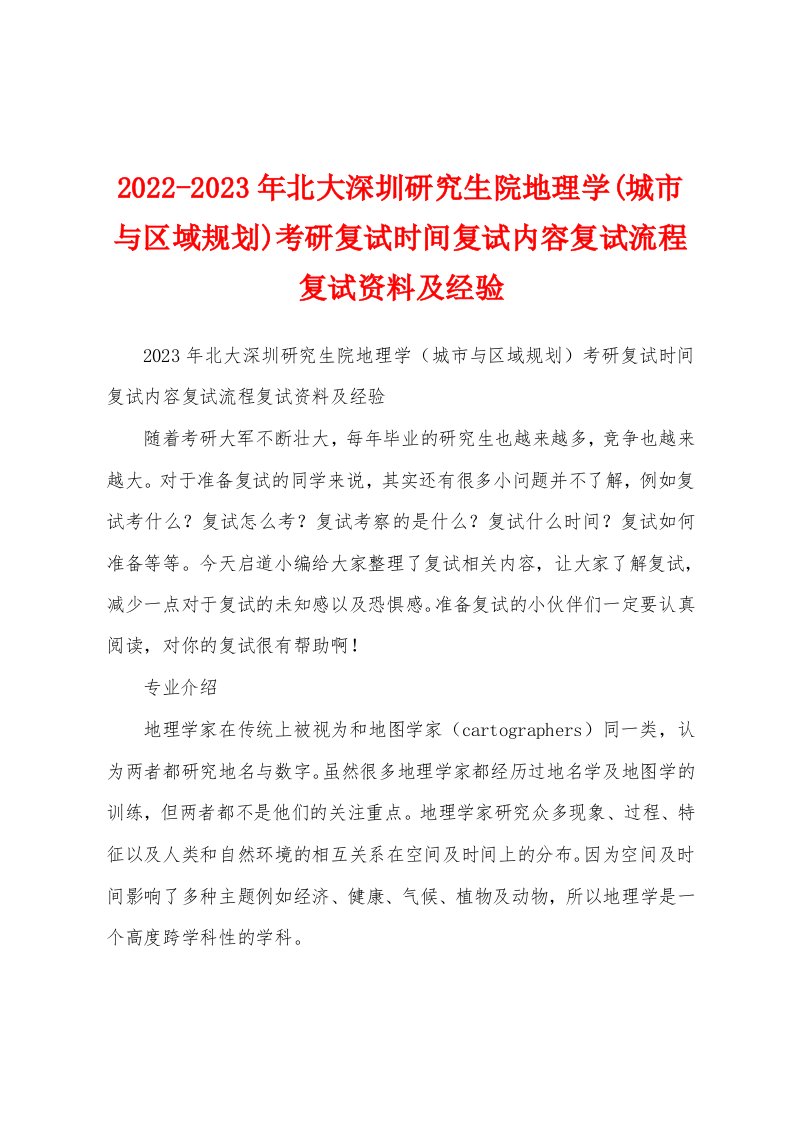 2022-2023年北大深圳研究生院地理学(城市与区域规划)考研复试时间复试内容复试流程复试资料及经验

2023年北大深圳研究生院地理学（城市与区域规划）考研复试时间复试内容复试流程复试资料及经验

随着考研大军不断壮大，每年毕业的研究生也越来越多，竞争也越来越大。对于准备复试的同学来说，其实还有很多小问题并不了解，例如复试考什么？复试怎么考？复试考察的是什么？复试什么时间？复试如何准备等等。今天启道小编给大家整理了复试相关内容，让大家了解复试，减少一点对于复试的未知感以及恐惧感。准备复试的小伙伴们一定要认真阅读，对你的复试很有帮助啊！

专业介绍

地理学家在传统上被视为和地图学家（cartographers）同一类，认为两者都研究地名与数字。虽然很多地理学家都经历过地名学及地图学的训练，但两者都不是他们的关注重点。地理学家研究众多现象、过程、特征以及人类和自然环境的相互关系在空间及时间上的分布。因为空间及时间影响了多种主题例如经济、健康、气候、植物及动物，所以地理学是一个高度跨学科性的学科。